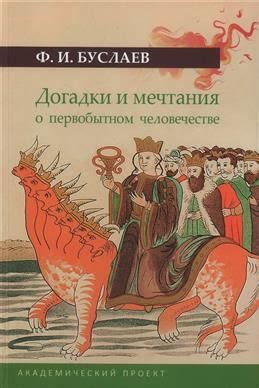 Ф. И. БУСЛАЕВ

Догадки и мечтания
о первобытном человечестве

АКАДЕМИЧЕСКИЙ ПРОЕКТ